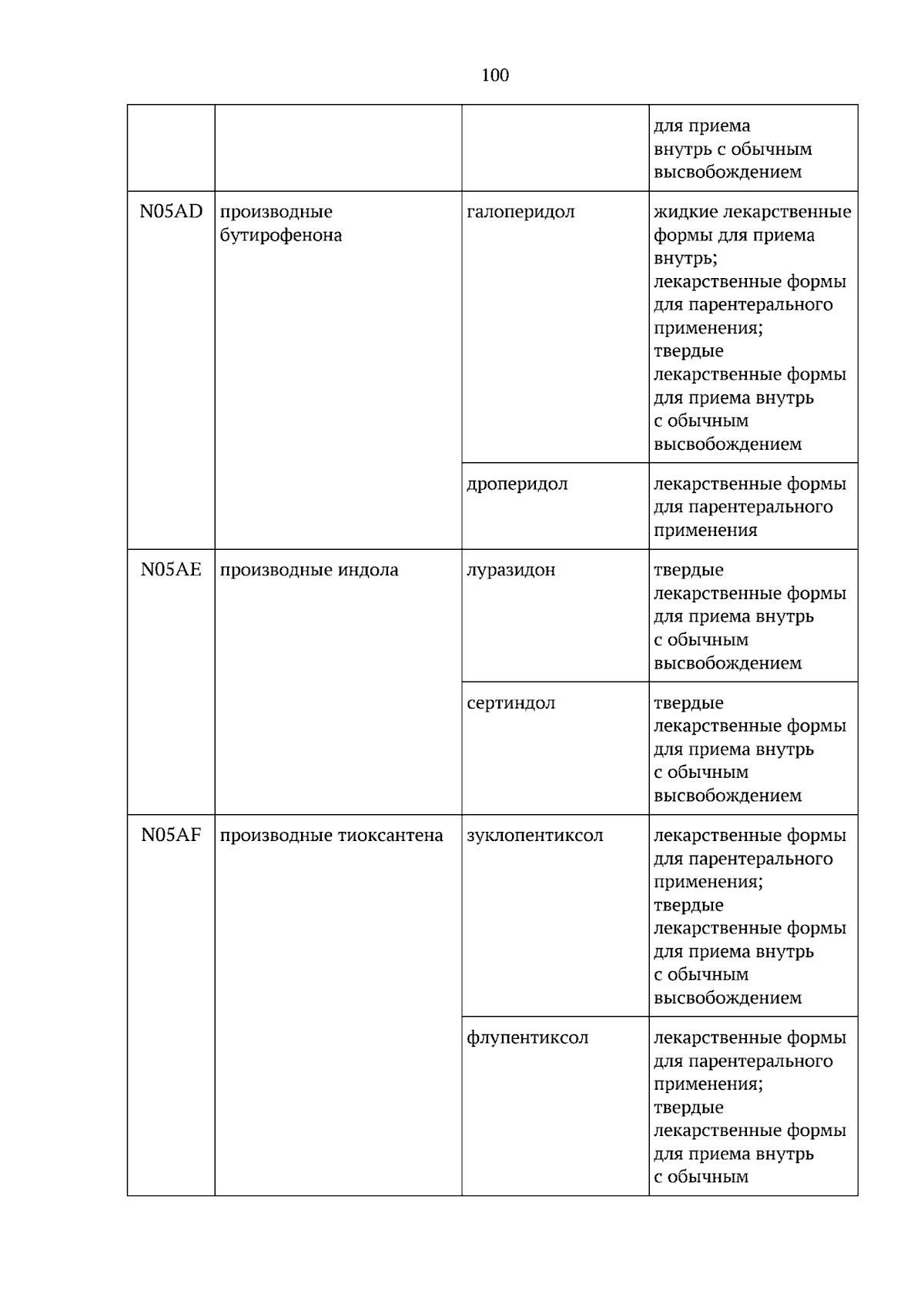 100

|  |  |  | для приема внутрь с обычным высвобождением |
|---|---|---|---|
| N05AD | производные бутирофенона | галоперидол | жидкие лекарственные формы для приема внутрь; лекарственные формы для парентерального применения; твердые лекарственные формы для приема внутрь с обычным высвобождением |
|  |  | дроперидол | лекарственные формы для парентерального применения |
| N05AE | производные индола | луразидон | твердые лекарственные формы для приема внутрь с обычным высвобождением |
|  |  | сертиндол | твердые лекарственные формы для приема внутрь с обычным высвобождением |
| N05AF | производные тиоксантена | зуклопентиксол | лекарственные формы для парентерального применения; твердые лекарственные формы для приема внутрь с обычным высвобождением |
|  |  | флупентиксол | лекарственные формы для парентерального применения; твердые лекарственные формы для приема внутрь с обычным |